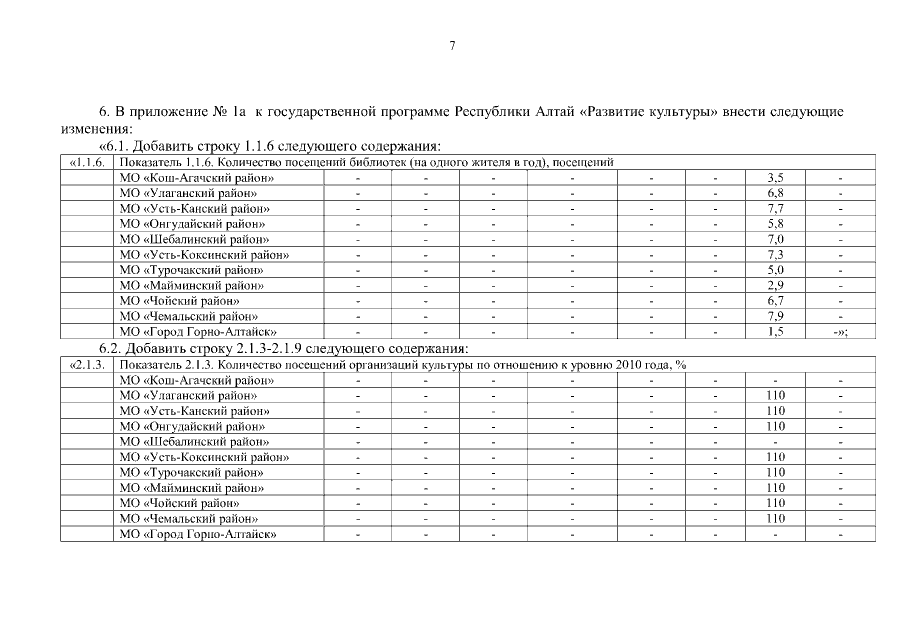 7

6. В приложение № 1а к государственной программе Республики Алтай «Развитие культуры» внести следующие изменения:

«6.1. Добавить строку 1.1.6 следующего содержания:

| «1.1.6. | Показатель 1.1.6. Количество посещений библиотек (на одного жителя в год), посещений | | | | | | | | |
|---|---|---|---|---|---|---|---|---|---|
| | МО «Кош-Агачский район» | - | - | - | - | - | - | 3,5 | - |
| | МО «Улаганский район» | - | - | - | - | - | - | 6,8 | - |
| | МО «Усть-Канский район» | - | - | - | - | - | - | 7,7 | - |
| | МО «Онгудайский район» | - | - | - | - | - | - | 5,8 | - |
| | МО «Шебалинский район» | - | - | - | - | - | - | 7,0 | - |
| | МО «Усть-Коксинский район» | - | - | - | - | - | - | 7,3 | - |
| | МО «Турочакский район» | - | - | - | - | - | - | 5,0 | - |
| | МО «Майминский район» | - | - | - | - | - | - | 2,9 | - |
| | МО «Чойский район» | - | - | - | - | - | - | 6,7 | - |
| | МО «Чемальский район» | - | - | - | - | - | - | 7,9 | - |
| | МО «Город Горно-Алтайск» | - | - | - | - | - | - | 1,5 | -»; |

6.2. Добавить строку 2.1.3-2.1.9 следующего содержания:

| «2.1.3. | Показатель 2.1.3. Количество посещений организаций культуры по отношению к уровню 2010 года, % | | | | | | | | |
|---|---|---|---|---|---|---|---|---|---|
| | МО «Кош-Агачский район» | - | - | - | - | - | - | - | - |
| | МО «Улаганский район» | - | - | - | - | - | - | 110 | - |
| | МО «Усть-Канский район» | - | - | - | - | - | - | 110 | - |
| | МО «Онгудайский район» | - | - | - | - | - | - | 110 | - |
| | МО «Шебалинский район» | - | - | - | - | - | - | - | - |
| | МО «Усть-Коксинский район» | - | - | - | - | - | - | 110 | - |
| | МО «Турочакский район» | - | - | - | - | - | - | 110 | - |
| | МО «Майминский район» | - | - | - | - | - | - | 110 | - |
| | МО «Чойский район» | - | - | - | - | - | - | 110 | - |
| | МО «Чемальский район» | - | - | - | - | - | - | 110 | - |
| | МО «Город Горно-Алтайск» | - | - | - | - | - | - | - | - |